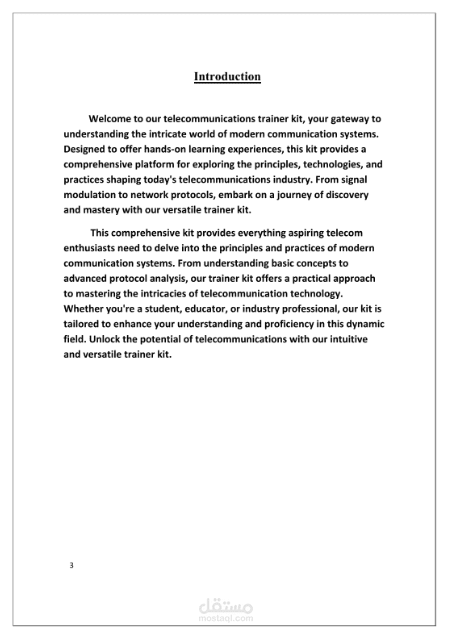 Introduction

Welcome to our telecommunications trainer kit, your gateway to understanding the intricate world of modern communication systems. Designed to offer hands-on learning experiences, this kit provides a comprehensive platform for exploring the principles, technologies, and practices shaping today's telecommunications industry. From signal modulation to network protocols, embark on a journey of discovery and mastery with our versatile trainer kit.

This comprehensive kit provides everything aspiring telecom enthusiasts need to delve into the principles and practices of modern communication systems. From understanding basic concepts to advanced protocol analysis, our trainer kit offers a practical approach to mastering the intricacies of telecommunication technology. Whether you're a student, educator, or industry professional, our kit is tailored to enhance your understanding and proficiency in this dynamic field. Unlock the potential of telecommunications with our intuitive and versatile trainer kit.

3

مستقل
mostaql.com